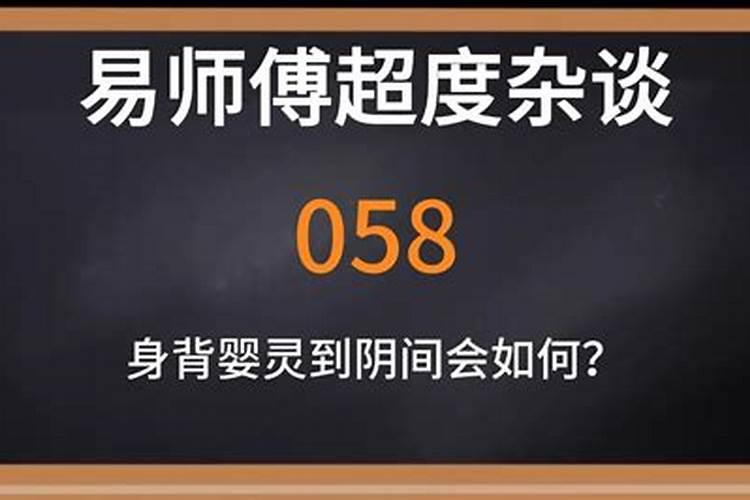 易师傅超度杂谈

058

身背婴灵到阴间会如何?